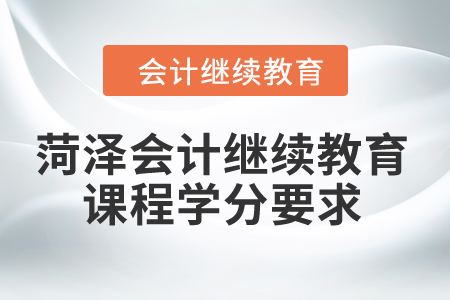 会计继续教育

菏泽会计继续教育课程学分要求